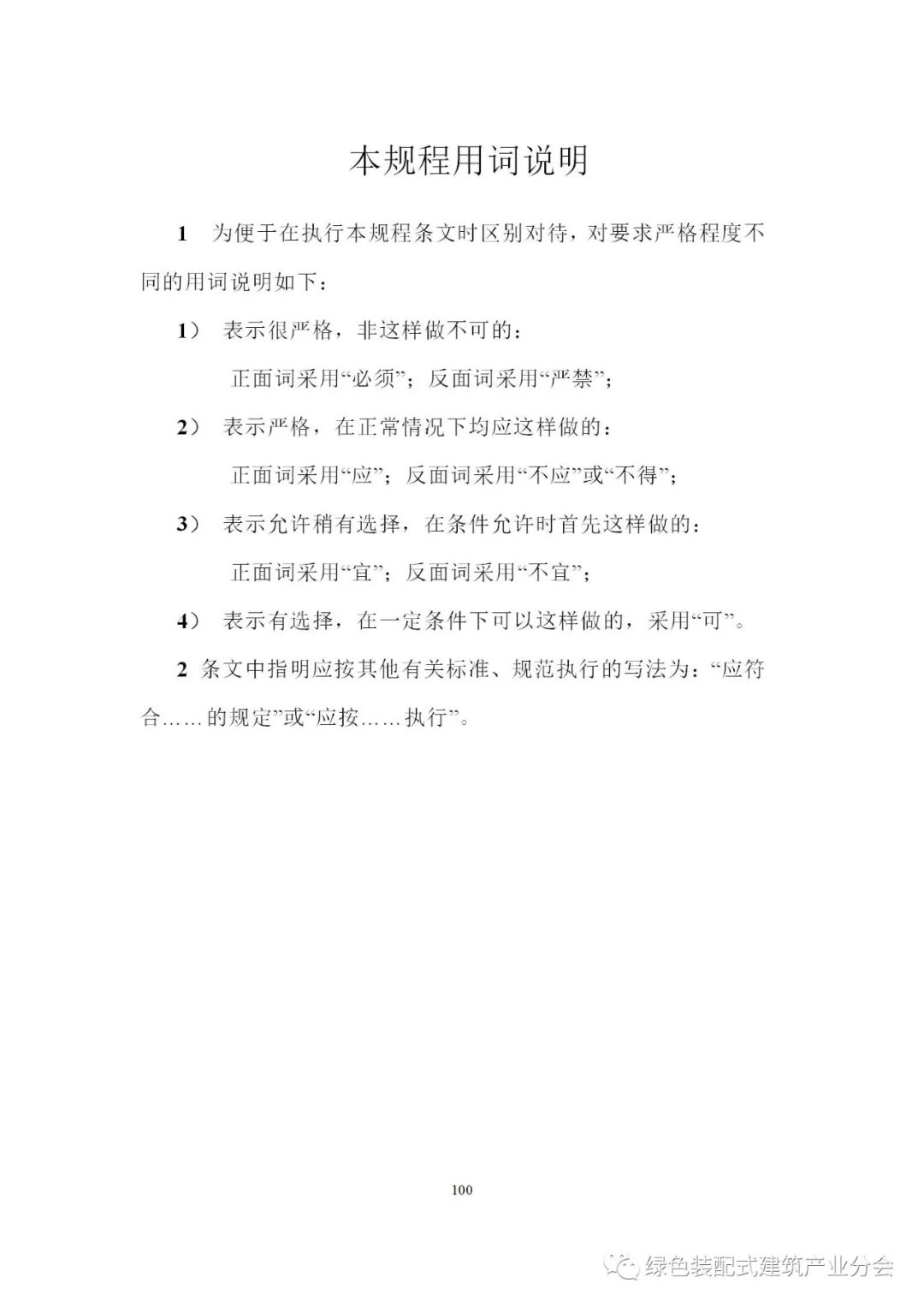 本规程用词说明

1　为便于在执行本规程条文时区别对待，对要求严格程度不同的用词说明如下：

1）　表示很严格，非这样做不可的：

正面词采用“必须”；反面词采用“严禁”；

2）　表示严格，在正常情况下均应这样做的：

正面词采用“应”；反面词采用“不应”或“不得”；

3）　表示允许稍有选择，在条件允许时首先这样做的：

正面词采用“宜”；反面词采用“不宜”；

4）　表示有选择，在一定条件下可以这样做的，采用“可”。

2 条文中指明应按其他有关标准、规范执行的写法为：“应符合……的规定”或“应按……执行”。

100

绿色装配式建筑产业分会